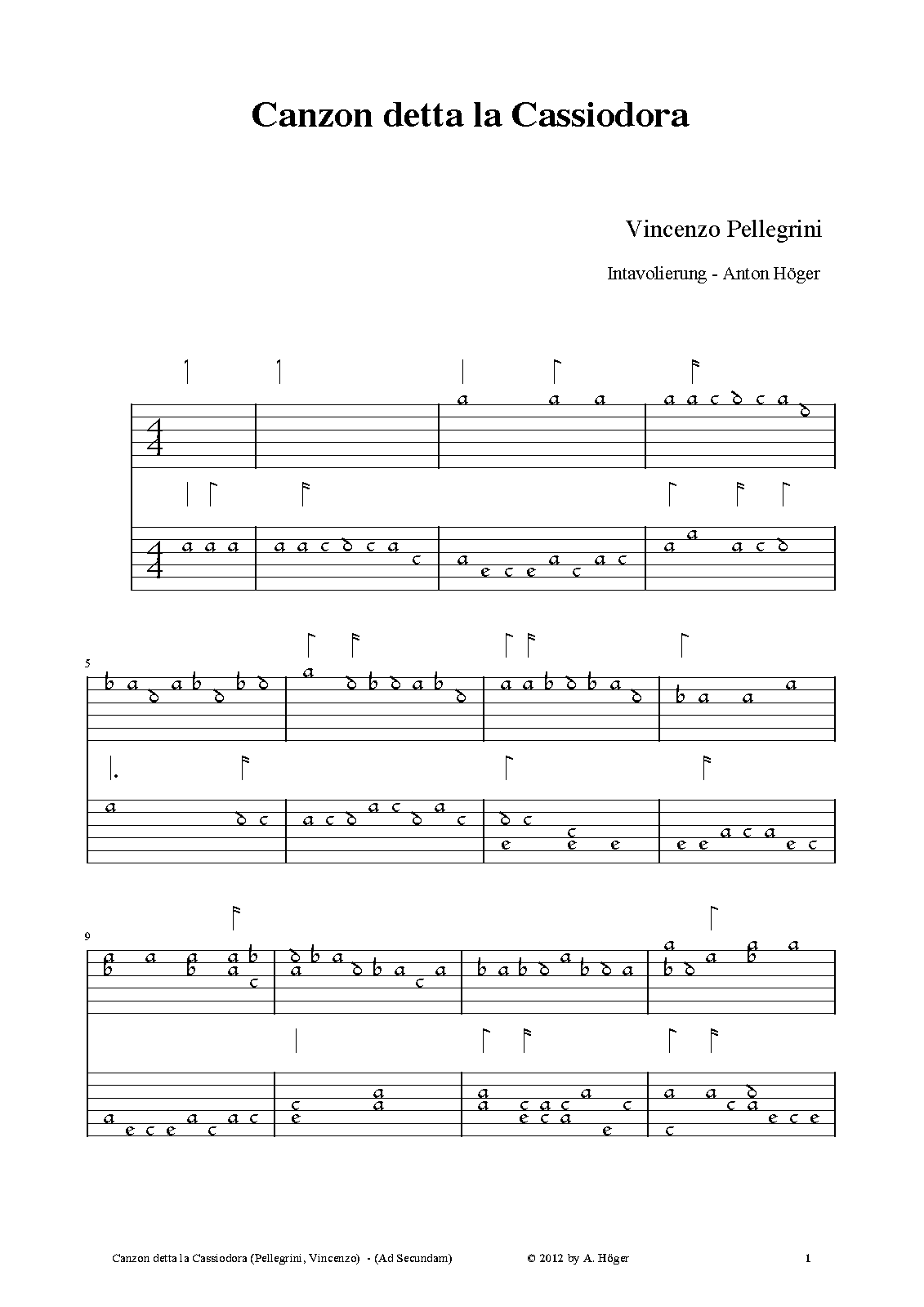 Canzon detta la Cassiodora

Vincenzo Pellegrini

Intavolierung - Anton Höger

5

9

Canzon detta la Cassiodora (Pellegrini, Vincenzo) - (Ad Secundam) © 2012 by A. Höger 1